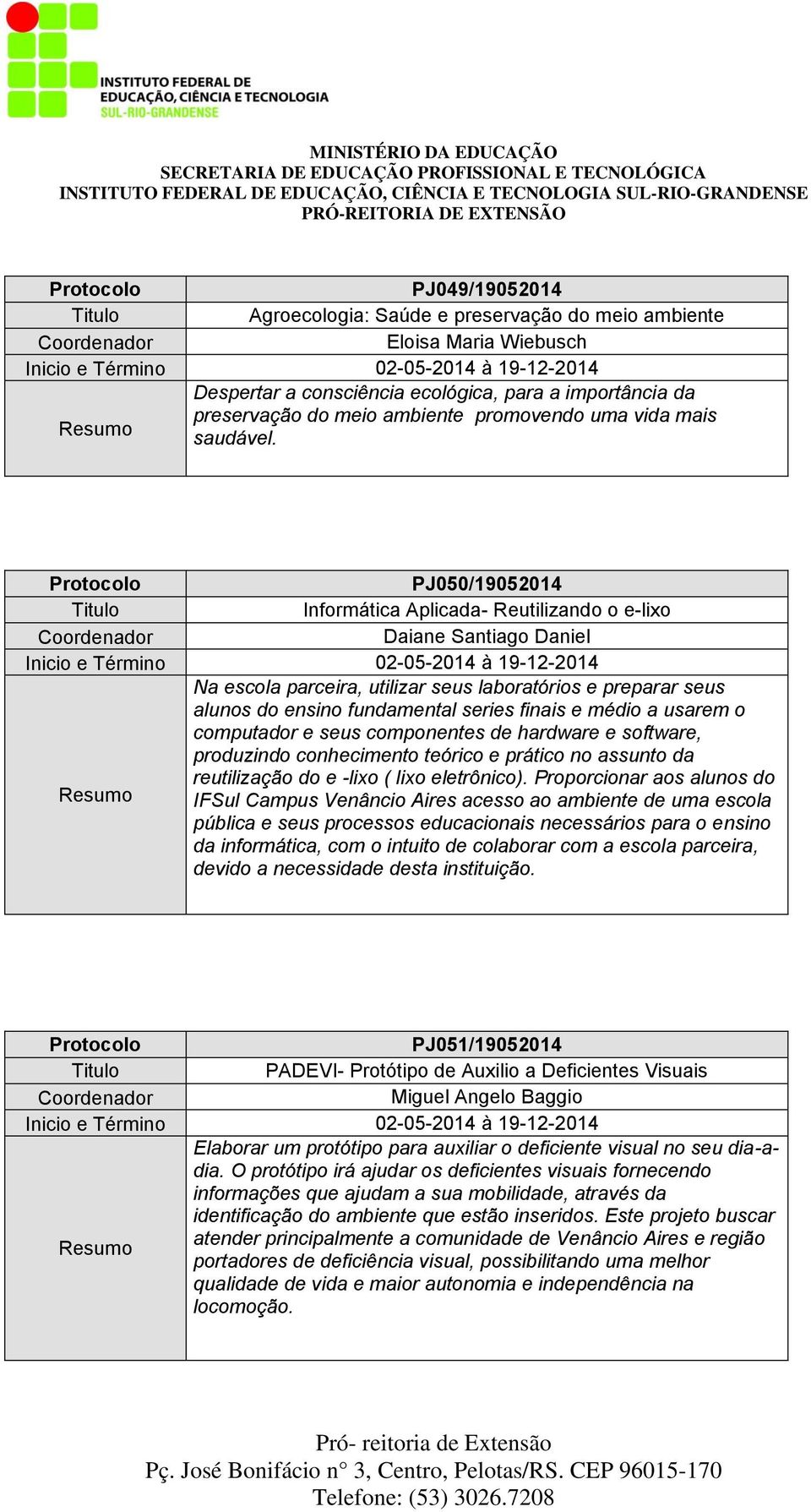 INSTITUTO FEDERAL DE EDUCAÇÃO, CIÊNCIA E TECNOLOGIA
SUL-RIO-GRANDENSE

MINISTÉRIO DA EDUCAÇÃO
SECRETARIA DE EDUCAÇÃO PROFISSIONAL E TECNOLÓGICA
INSTITUTO FEDERAL DE EDUCAÇÃO, CIÊNCIA E TECNOLOGIA SUL-RIO-GRANDENSE
PRÓ-REITORIA DE EXTENSÃO

| Protocolo | PJ049/19052014 |
|---|---|
| Titulo | Agroecologia: Saúde e preservação do meio ambiente |
| Coordenador | Eloisa Maria Wiebusch |
| Inicio e Término | 02-05-2014 à 19-12-2014 |
| Resumo | Despertar a consciência ecológica, para a importância da preservação do meio ambiente promovendo uma vida mais saudável. |

| Protocolo | PJ050/19052014 |
|---|---|
| Titulo | Informática Aplicada- Reutilizando o e-lixo |
| Coordenador | Daiane Santiago Daniel |
| Inicio e Término | 02-05-2014 à 19-12-2014 |
| Resumo | Na escola parceira, utilizar seus laboratórios e preparar seus alunos do ensino fundamental series finais e médio a usarem o computador e seus componentes de hardware e software, produzindo conhecimento teórico e prático no assunto da reutilização do e -lixo ( lixo eletrônico). Proporcionar aos alunos do IFSul Campus Venâncio Aires acesso ao ambiente de uma escola pública e seus processos educacionais necessários para o ensino da informática, com o intuito de colaborar com a escola parceira, devido a necessidade desta instituição. |

| Protocolo | PJ051/19052014 |
|---|---|
| Titulo | PADEVI- Protótipo de Auxilio a Deficientes Visuais |
| Coordenador | Miguel Angelo Baggio |
| Inicio e Término | 02-05-2014 à 19-12-2014 |
| Resumo | Elaborar um protótipo para auxiliar o deficiente visual no seu dia-a-dia. O protótipo irá ajudar os deficientes visuais fornecendo informações que ajudam a sua mobilidade, através da identificação do ambiente que estão inseridos. Este projeto buscar atender principalmente a comunidade de Venâncio Aires e região portadores de deficiência visual, possibilitando uma melhor qualidade de vida e maior autonomia e independência na locomoção. |

Pró- reitoria de Extensão
Pç. José Bonifácio n° 3, Centro, Pelotas/RS. CEP 96015-170
Telefone: (53) 3026.7208